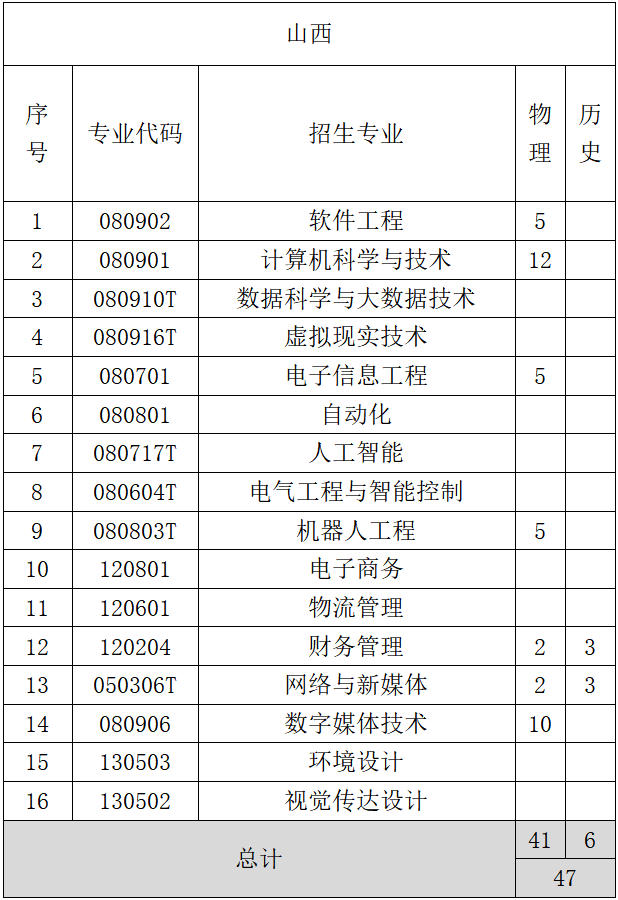 | 山西 | | | | |
|---|---|---|---|---|
| 序号 | 专业代码 | 招生专业 | 物理 | 历史 |
| 1 | 080902 | 软件工程 | 5 | |
| 2 | 080901 | 计算机科学与技术 | 12 | |
| 3 | 080910T | 数据科学与大数据技术 | | |
| 4 | 080916T | 虚拟现实技术 | | |
| 5 | 080701 | 电子信息工程 | 5 | |
| 6 | 080801 | 自动化 | | |
| 7 | 080717T | 人工智能 | | |
| 8 | 080604T | 电气工程与智能控制 | | |
| 9 | 080803T | 机器人工程 | 5 | |
| 10 | 120801 | 电子商务 | | |
| 11 | 120601 | 物流管理 | | |
| 12 | 120204 | 财务管理 | 2 | 3 |
| 13 | 050306T | 网络与新媒体 | 2 | 3 |
| 14 | 080906 | 数字媒体技术 | 10 | |
| 15 | 130503 | 环境设计 | | |
| 16 | 130502 | 视觉传达设计 | | |
| 总计 | | | 41 | 6 |
| | | | 47 | |